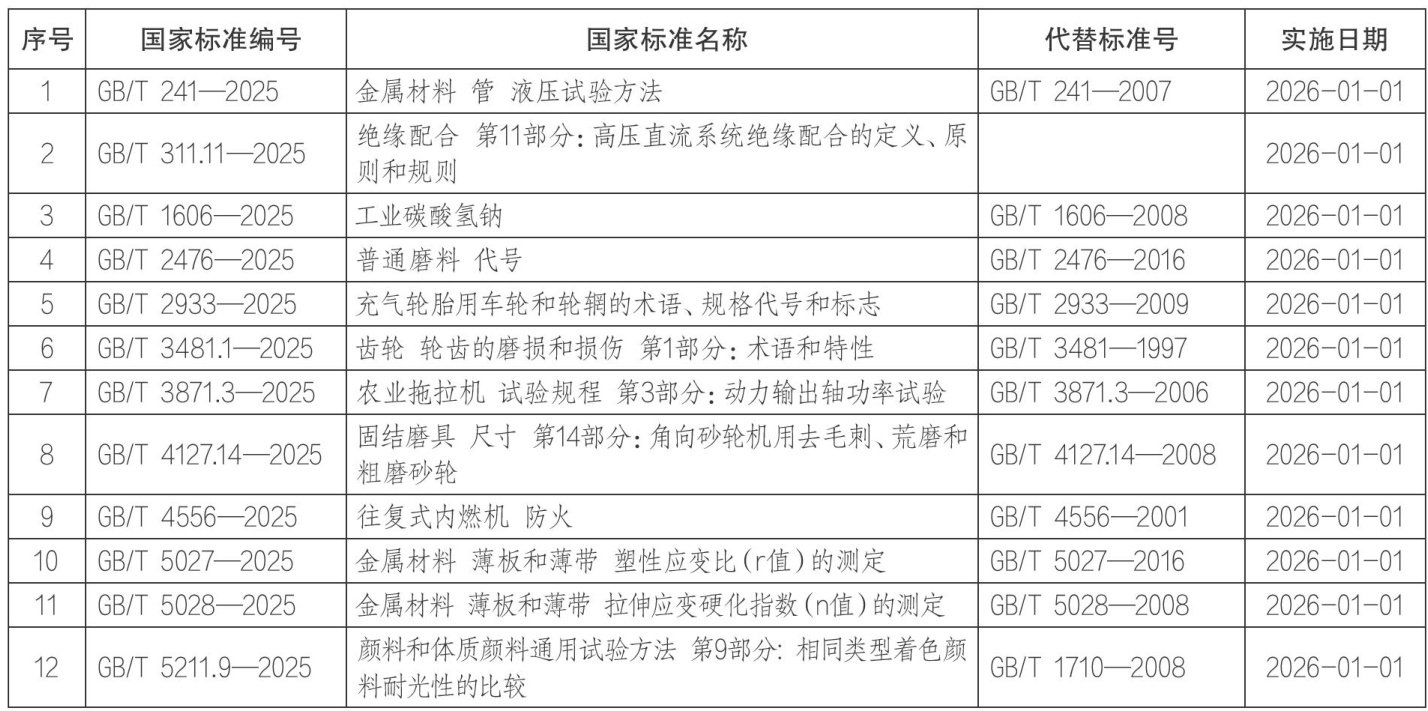 | 序号 | 国家标准编号 | 国家标准名称 | 代替标准号 | 实施日期 |
|---|---|---|---|---|
| 1 | GB/T 241—2025 | 金属材料 管 液压试验方法 | GB/T 241—2007 | 2026-01-01 |
| 2 | GB/T 311.11—2025 | 绝缘配合 第11部分：高压直流系统绝缘配合的定义、原则和规则 | | 2026-01-01 |
| 3 | GB/T 1606—2025 | 工业碳酸氢钠 | GB/T 1606—2008 | 2026-01-01 |
| 4 | GB/T 2476—2025 | 普通磨料 代号 | GB/T 2476—2016 | 2026-01-01 |
| 5 | GB/T 2933—2025 | 充气轮胎用车轮和轮辋的术语、规格代号和标志 | GB/T 2933—2009 | 2026-01-01 |
| 6 | GB/T 3481.1—2025 | 齿轮 轮齿的磨损和损伤 第1部分：术语和特性 | GB/T 3481—1997 | 2026-01-01 |
| 7 | GB/T 3871.3—2025 | 农业拖拉机 试验规程 第3部分：动力输出轴功率试验 | GB/T 3871.3—2006 | 2026-01-01 |
| 8 | GB/T 4127.14—2025 | 固结磨具 尺寸 第14部分：角向砂轮机用去毛刺、荒磨和粗磨砂轮 | GB/T 4127.14—2008 | 2026-01-01 |
| 9 | GB/T 4556—2025 | 往复式内燃机 防火 | GB/T 4556—2001 | 2026-01-01 |
| 10 | GB/T 5027—2025 | 金属材料 薄板和薄带 塑性应变比（r值）的测定 | GB/T 5027—2016 | 2026-01-01 |
| 11 | GB/T 5028—2025 | 金属材料 薄板和薄带 拉伸应变硬化指数（n值）的测定 | GB/T 5028—2008 | 2026-01-01 |
| 12 | GB/T 5211.9—2025 | 颜料和体质颜料通用试验方法 第9部分：相同类型着色颜料耐光性的比较 | GB/T 1710—2008 | 2026-01-01 |